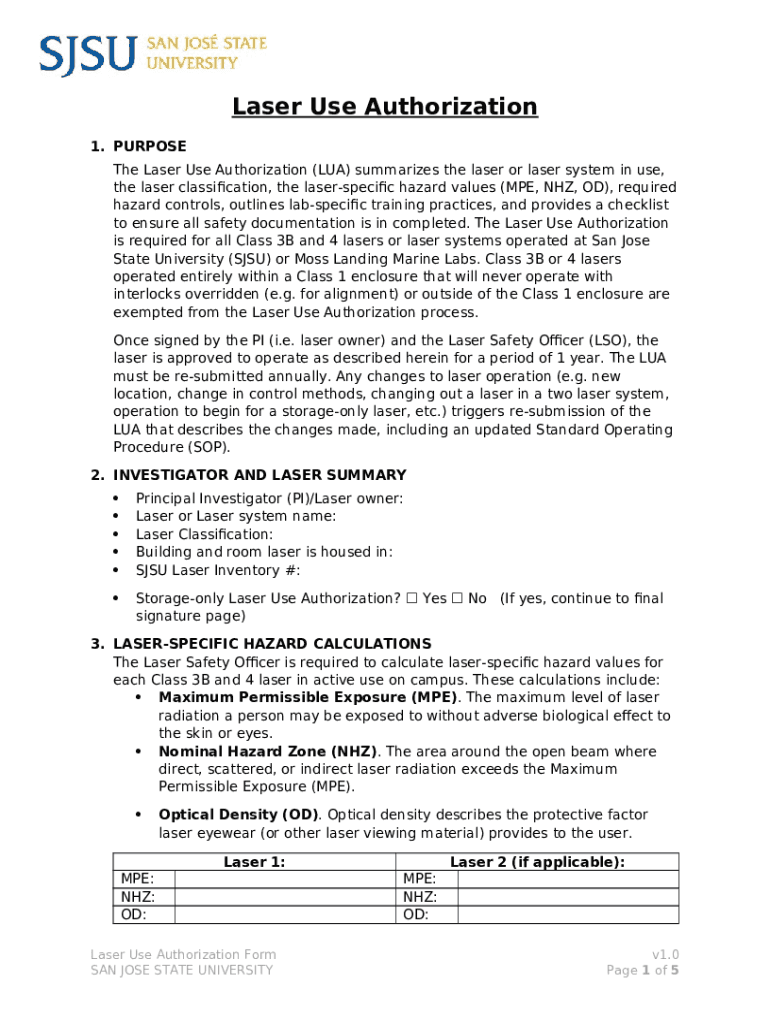 SJSU SAN JOSÉ STATE UNIVERSITY

Laser Use Authorization

1. PURPOSE

The Laser Use Authorization (LUA) summarizes the laser or laser system in use, the laser classification, the laser-specific hazard values (MPE, NHZ, OD), required hazard controls, outlines lab-specific training practices, and provides a checklist to ensure all safety documentation is in completed. The Laser Use Authorization is required for all Class 3B and 4 lasers or laser systems operated at San Jose State University (SJSU) or Moss Landing Marine Labs. Class 3B or 4 lasers operated entirely within a Class 1 enclosure that will never operate with interlocks overridden (e.g. for alignment) or outside of the Class 1 enclosure are exempted from the Laser Use Authorization process.

Once signed by the PI (i.e. laser owner) and the Laser Safety Officer (LSO), the laser is approved to operate as described herein for a period of 1 year. The LUA must be re-submitted annually. Any changes to laser operation (e.g. new location, change in control methods, changing out a laser in a two laser system, operation to begin for a storage-only laser, etc.) triggers re-submission of the LUA that describes the changes made, including an updated Standard Operating Procedure (SOP).

2. INVESTIGATOR AND LASER SUMMARY

• Principal Investigator (PI)/Laser owner:
• Laser or Laser system name:
• Laser Classification:
• Building and room laser is housed in:
• SJSU Laser Inventory #:

• Storage-only Laser Use Authorization? ☐ Yes ☐ No (If yes, continue to final signature page)

3. LASER-SPECIFIC HAZARD CALCULATIONS

The Laser Safety Officer is required to calculate laser-specific hazard values for each Class 3B and 4 laser in active use on campus. These calculations include:

• Maximum Permissible Exposure (MPE). The maximum level of laser radiation a person may be exposed to without adverse biological effect to the skin or eyes.
• Nominal Hazard Zone (NHZ). The area around the open beam where direct, scattered, or indirect laser radiation exceeds the Maximum Permissible Exposure (MPE).

• Optical Density (OD). Optical density describes the protective factor laser eyewear (or other laser viewing material) provides to the user.

| Laser 1: | | Laser 2 (if applicable): | |
|---|---|---|---|
| MPE: | | MPE: | |
| NHZ: | | NHZ: | |
| OD: | | OD: | |

Laser Use Authorization Form
SAN JOSE STATE UNIVERSITY

v1.0
Page 1 of 5